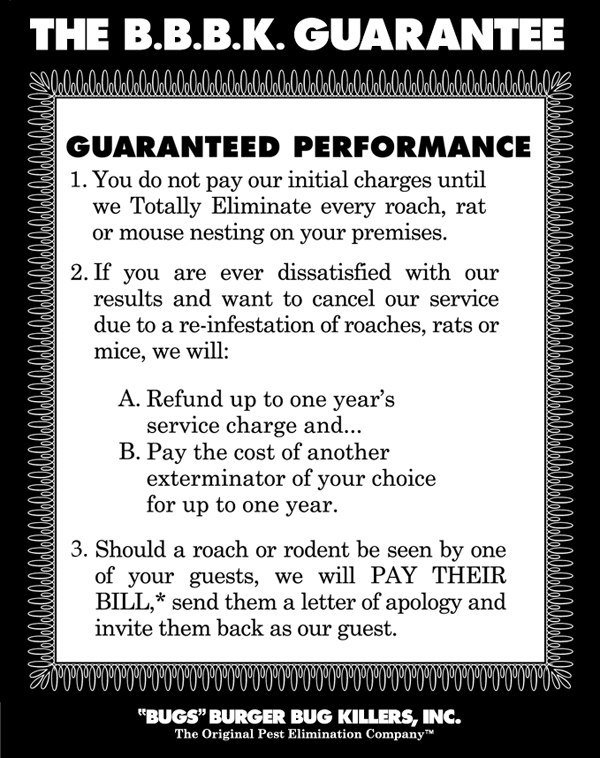 THE B.B.B.K. GUARANTEE

GUARANTEED PERFORMANCE

1. You do not pay our initial charges until we Totally Eliminate every roach, rat or mouse nesting on your premises.

2. If you are ever dissatisfied with our results and want to cancel our service due to a re-infestation of roaches, rats or mice, we will:

A. Refund up to one year's service charge and...
B. Pay the cost of another exterminator of your choice for up to one year.

3. Should a roach or rodent be seen by one of your guests, we will PAY THEIR BILL,* send them a letter of apology and invite them back as our guest.

"BUGS" BURGER BUG KILLERS, INC.
The Original Pest Elimination Company™